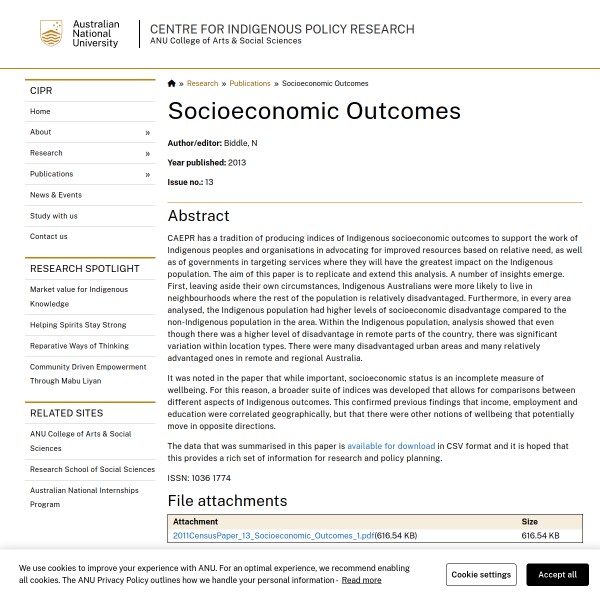 Australian National University

CENTRE FOR INDIGENOUS POLICY RESEARCH
ANU College of Arts & Social Sciences

CIPR
Home
About »
Research »
Publications »
News & Events
Study with us
Contact us

RESEARCH SPOTLIGHT
Market value for Indigenous Knowledge
Helping Spirits Stay Strong
Reparative Ways of Thinking
Community Driven Empowerment Through Mabu Liyan

RELATED SITES
ANU College of Arts & Social Sciences
Research School of Social Sciences
Australian National Internships Program

» Research » Publications » Socioeconomic Outcomes

Socioeconomic Outcomes

Author/editor: Biddle, N

Year published: 2013

Issue no.: 13

Abstract

CAEPR has a tradition of producing indices of Indigenous socioeconomic outcomes to support the work of Indigenous peoples and organisations in advocating for improved resources based on relative need, as well as of governments in targeting services where they will have the greatest impact on the Indigenous population. The aim of this paper is to replicate and extend this analysis. A number of insights emerge. First, leaving aside their own circumstances, Indigenous Australians were more likely to live in neighbourhoods where the rest of the population is relatively disadvantaged. Furthermore, in every area analysed, the Indigenous population had higher levels of socioeconomic disadvantage compared to the non-Indigenous population in the area. Within the Indigenous population, analysis showed that even though there was a higher level of disadvantage in remote parts of the country, there was significant variation within location types. There were many disadvantaged urban areas and many relatively advantaged ones in remote and regional Australia.

It was noted in the paper that while important, socioeconomic status is an incomplete measure of wellbeing. For this reason, a broader suite of indices was developed that allows for comparisons between different aspects of Indigenous outcomes. This confirmed previous findings that income, employment and education were correlated geographically, but that there were other notions of wellbeing that potentially move in opposite directions.

The data that was summarised in this paper is available for download in CSV format and it is hoped that this provides a rich set of information for research and policy planning.

ISSN: 1036 1774

File attachments

| Attachment | Size |
|---|---|
| 2011CensusPaper_13_Socioeconomic_Outcomes_1.pdf(616.54 KB) | 616.54 KB |

We use cookies to improve your experience with ANU. For an optimal experience, we recommend enabling all cookies. The ANU Privacy Policy outlines how we handle your personal information - Read more

Cookie settings

Accept all